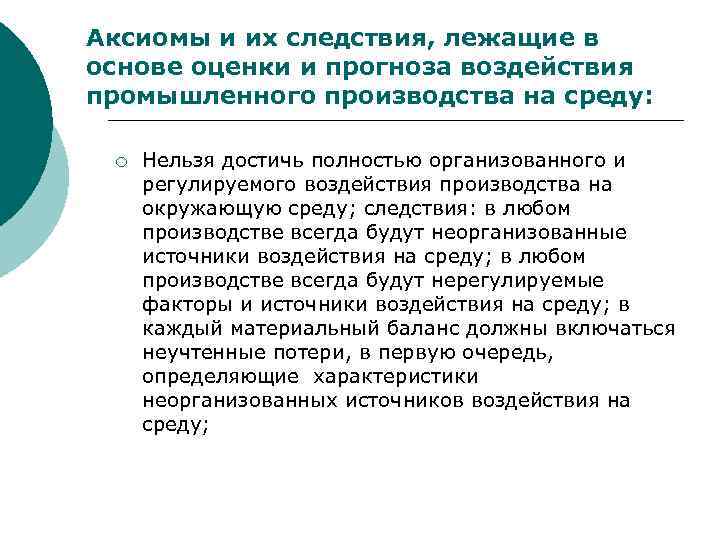 Аксиомы и их следствия, лежащие в основе оценки и прогноза воздействия промышленного производства на среду:

Нельзя достичь полностью организованного и регулируемого воздействия производства на окружающую среду; следствия: в любом производстве всегда будут неорганизованные источники воздействия на среду; в любом производстве всегда будут нерегулируемые факторы и источники воздействия на среду; в каждый материальный баланс должны включаться неучтенные потери, в первую очередь, определяющие характеристики неорганизованных источников воздействия на среду;